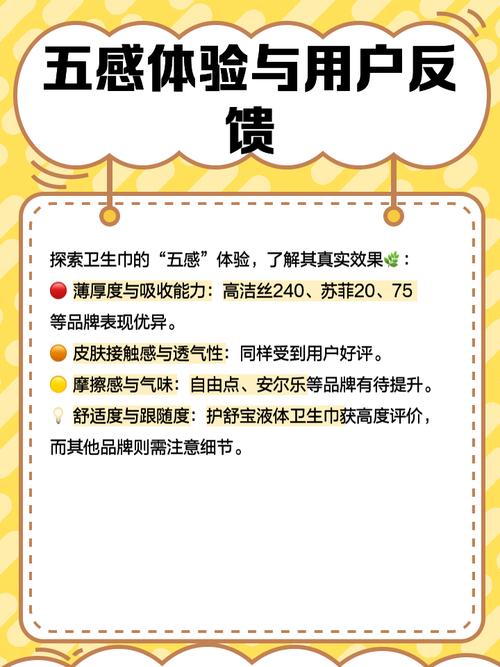 五感体验与用户反馈

探索卫生巾的“五感”体验，了解其真实效果🌿：
🔴 薄厚度与吸收能力：高洁丝240、苏菲20、75等品牌表现优异。
🟠 皮肤接触感与透气性：同样受到用户好评。
🟡 摩擦感与气味：自由点、安尔乐等品牌有待提升。
💡 舒适度与跟随度：护舒宝液体卫生巾获高度评价，而其他品牌则需注意细节。